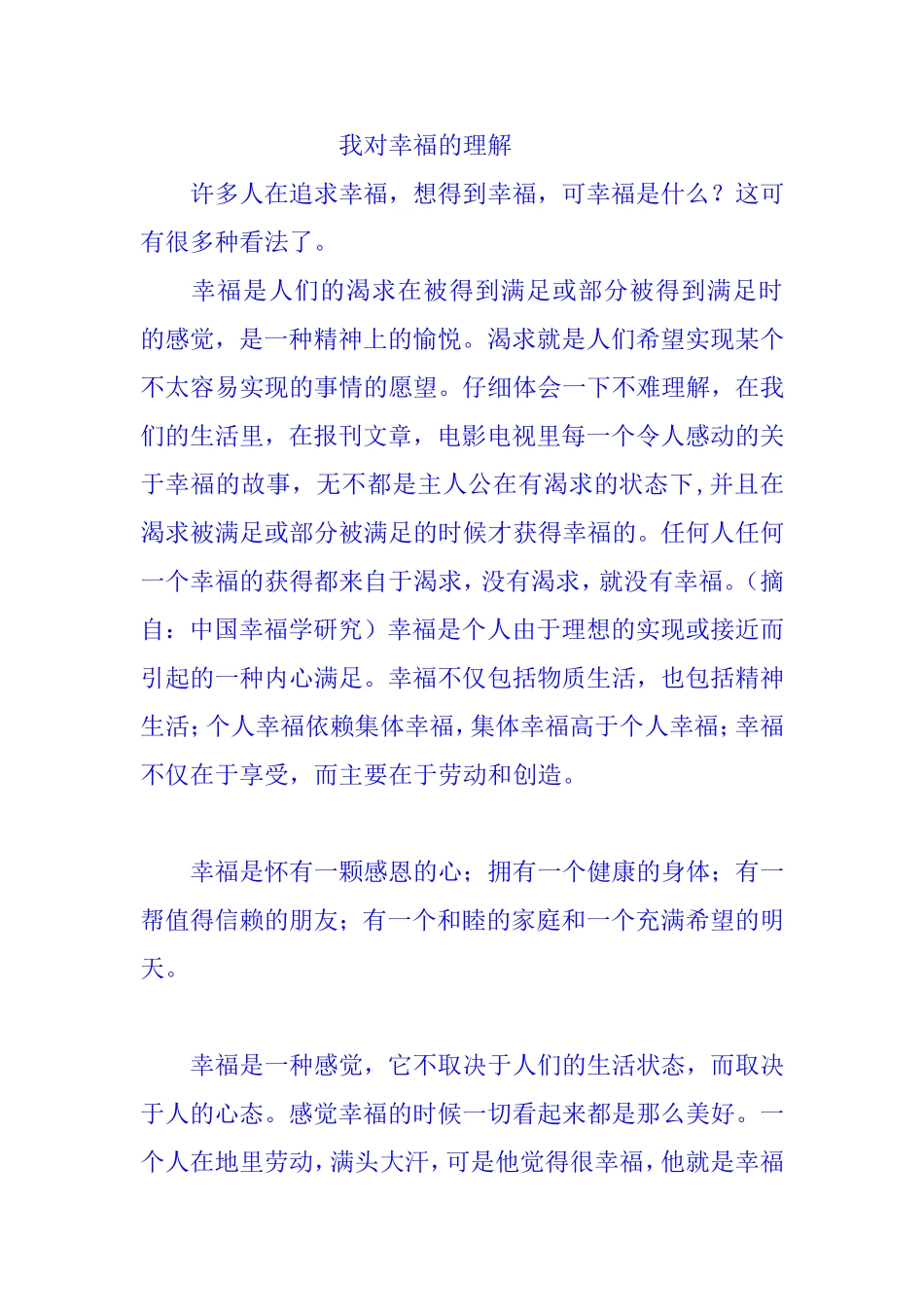 我对幸福的理解

许多人在追求幸福，想得到幸福，可幸福是什么？这可有很多种看法了。

幸福是人们的渴求在被得到满足或部分被得到满足时的感觉，是一种精神上的愉悦。渴求就是人们希望实现某个不太容易实现的事情的愿望。仔细体会一下不难理解，在我们的生活里，在报刊文章，电影电视里每一个令人感动的关于幸福的故事，无不都是主人公在有渴求的状态下，并且在渴求被满足或部分被满足的时候才获得幸福的。任何人任何一个幸福的获得都来自于渴求，没有渴求，就没有幸福。（摘自：中国幸福学研究）幸福是个人由于理想的实现或接近而引起的一种内心满足。幸福不仅包括物质生活，也包括精神生活；个人幸福依赖集体幸福，集体幸福高于个人幸福；幸福不仅在于享受，而主要在于劳动和创造。

幸福是怀有一颗感恩的心；拥有一个健康的身体；有一帮值得信赖的朋友；有一个和睦的家庭和一个充满希望的明天。

幸福是一种感觉，它不取决于人们的生活状态，而取决于人的心态。感觉幸福的时候一切看起来都是那么美好。一个人在地里劳动，满头大汗，可是他觉得很幸福，他就是幸福